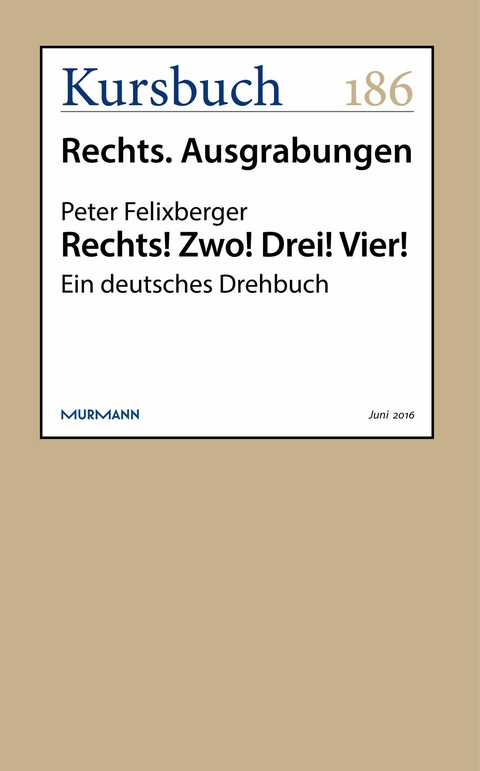 Kursbuch 186

Rechts. Ausgrabungen

Peter Felixberger
Rechts! Zwo! Drei! Vier!
Ein deutsches Drehbuch

MURMANN

Juni 2016